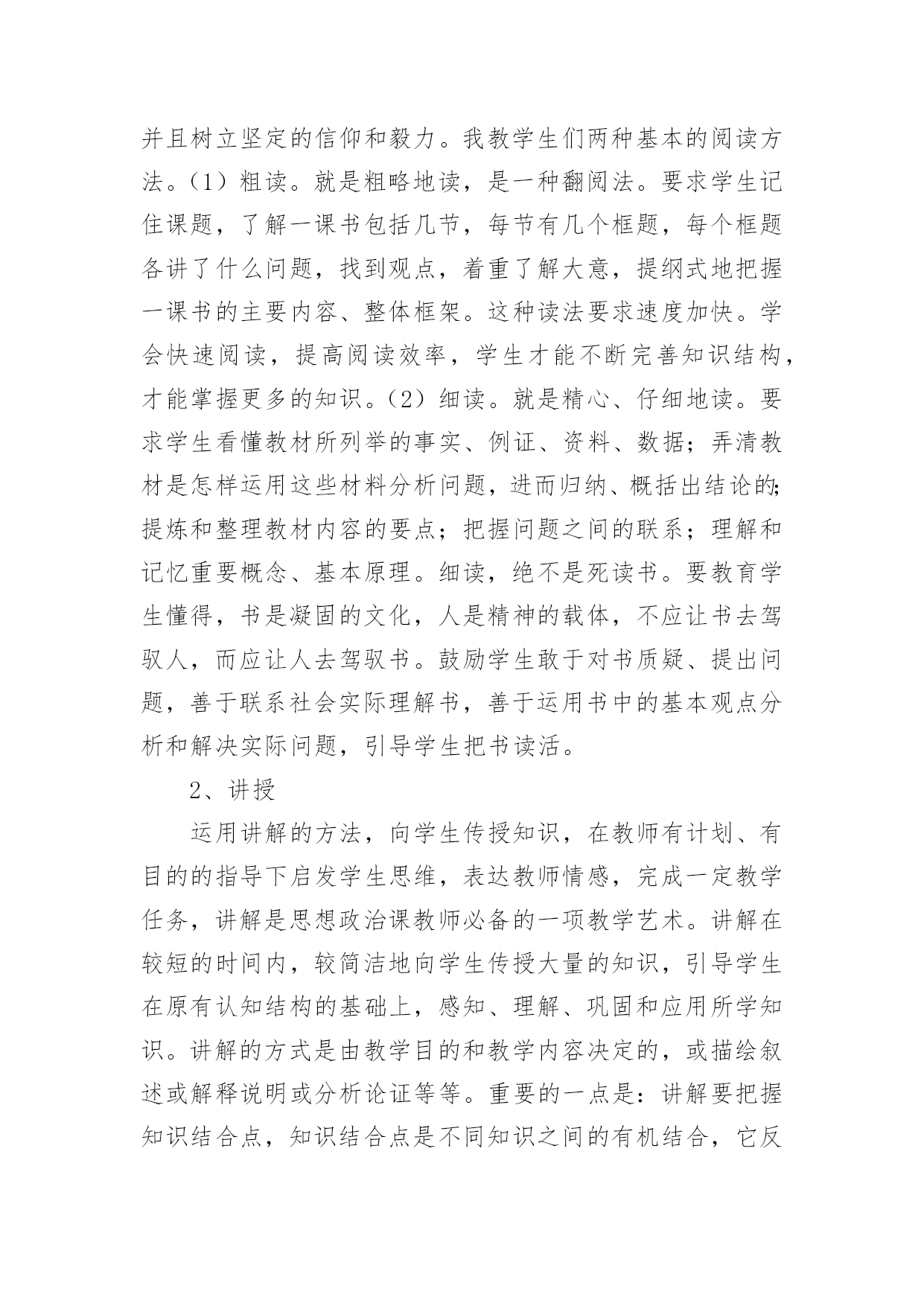 并且树立坚定的信仰和毅力。我教学生们两种基本的阅读方法。（1）粗读。就是粗略地读，是一种翻阅法。要求学生记住课题，了解一课书包括几节，每节有几个框题，每个框题各讲了什么问题，找到观点，着重了解大意，提纲式地把握一课书的主要内容、整体框架。这种读法要求速度加快。学会快速阅读，提高阅读效率，学生才能不断完善知识结构，才能掌握更多的知识。（2）细读。就是精心、仔细地读。要求学生看懂教材所列举的事实、例证、资料、数据；弄清教材是怎样运用这些材料分析问题，进而归纳、概括出结论的；提炼和整理教材内容的要点；把握问题之间的联系；理解和记忆重要概念、基本原理。细读，绝不是死读书。要教育学生懂得，书是凝固的文化，人是精神的载体，不应让书去驾驭人，而应让人去驾驭书。鼓励学生敢于对书质疑、提出问题，善于联系社会实际理解书，善于运用书中的基本观点分析和解决实际问题，引导学生把书读活。

2、讲授

运用讲解的方法，向学生传授知识，在教师有计划、有目的的指导下启发学生思维，表达教师情感，完成一定教学任务，讲解是思想政治课教师必备的一项教学艺术。讲解在较短的时间内，较简洁地向学生传授大量的知识，引导学生在原有认知结构的基础上，感知、理解、巩固和应用所学知识。讲解的方式是由教学目的和教学内容决定的，或描绘叙述或解释说明或分析论证等等。重要的一点是：讲解要把握知识结合点，知识结合点是不同知识之间的有机结合，它反